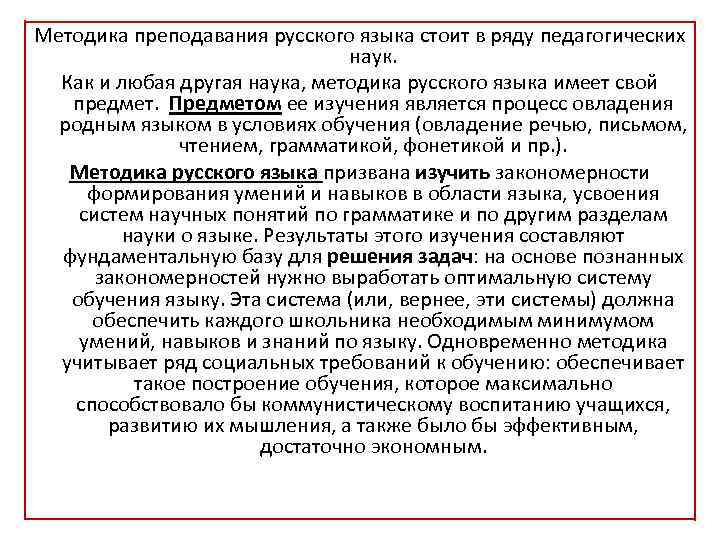 Методика преподавания русского языка стоит в ряду педагогических наук.

Как и любая другая наука, методика русского языка имеет свой предмет. Предметом ее изучения является процесс овладения родным языком в условиях обучения (овладение речью, письмом, чтением, грамматикой, фонетикой и пр.).

Методика русского языка призвана изучить закономерности формирования умений и навыков в области языка, усвоения систем научных понятий по грамматике и по другим разделам науки о языке. Результаты этого изучения составляют фундаментальную базу для решения задач: на основе познанных закономерностей нужно выработать оптимальную систему обучения языку. Эта система (или, вернее, эти системы) должна обеспечить каждого школьника необходимым минимумом умений, навыков и знаний по языку. Одновременно методика учитывает ряд социальных требований к обучению: обеспечивает такое построение обучения, которое максимально способствовало бы коммунистическому воспитанию учащихся, развитию их мышления, а также было бы эффективным, достаточно экономным.